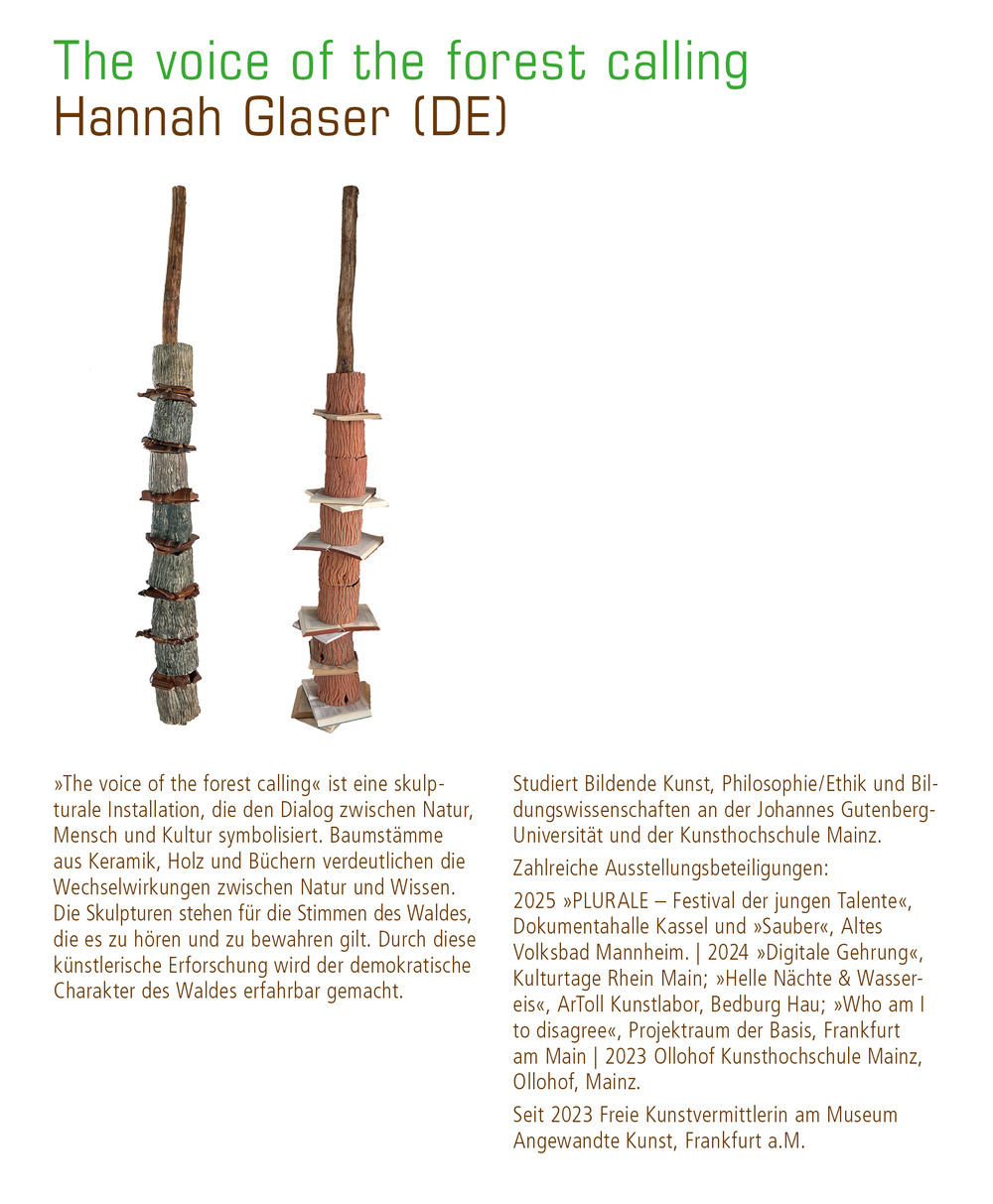 The voice of the forest calling
Hannah Glaser (DE)

»The voice of the forest calling« ist eine skulpturale Installation, die den Dialog zwischen Natur, Mensch und Kultur symbolisiert. Baumstämme aus Keramik, Holz und Büchern verdeutlichen die Wechselwirkungen zwischen Natur und Wissen. Die Skulpturen stehen für die Stimmen des Waldes, die es zu hören und zu bewahren gilt. Durch diese künstlerische Erforschung wird der demokratische Charakter des Waldes erfahrbar gemacht.

Studiert Bildende Kunst, Philosophie/Ethik und Bildungswissenschaften an der Johannes Gutenberg-Universität und der Kunsthochschule Mainz.

Zahlreiche Ausstellungsbeteiligungen:

2025 »PLURALE – Festival der jungen Talente«, Dokumentahalle Kassel und »Sauber«, Altes Volksbad Mannheim. | 2024 »Digitale Gehrung«, Kulturtage Rhein Main; »Helle Nächte & Wassereis«, ArToll Kunstlabor, Bedburg Hau; »Who am I to disagree«, Projektraum der Basis, Frankfurt am Main | 2023 Ollohof Kunsthochschule Mainz, Ollohof, Mainz.

Seit 2023 Freie Kunstvermittlerin am Museum Angewandte Kunst, Frankfurt a.M.